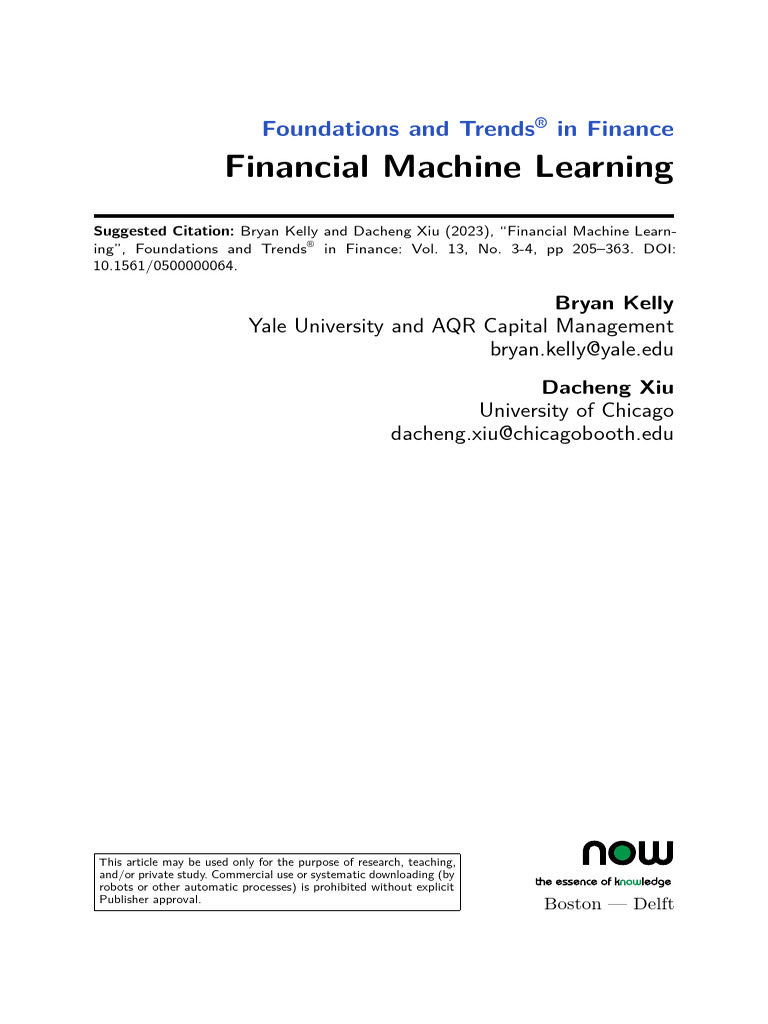 Foundations and Trends® in Finance

Financial Machine Learning

Suggested Citation: Bryan Kelly and Dacheng Xiu (2023), "Financial Machine Learning", Foundations and Trends® in Finance: Vol. 13, No. 3-4, pp 205–363. DOI: 10.1561/0500000064.

Bryan Kelly
Yale University and AQR Capital Management
bryan.kelly@yale.edu

Dacheng Xiu
University of Chicago
dacheng.xiu@chicagobooth.edu

This article may be used only for the purpose of research, teaching, and/or private study. Commercial use or systematic downloading (by robots or other automatic processes) is prohibited without explicit Publisher approval.

now
the essence of knowledge
Boston — Delft